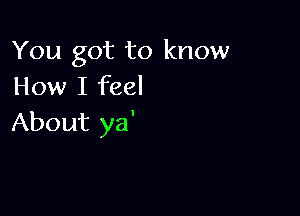 You got to know
How I feel
About ya'